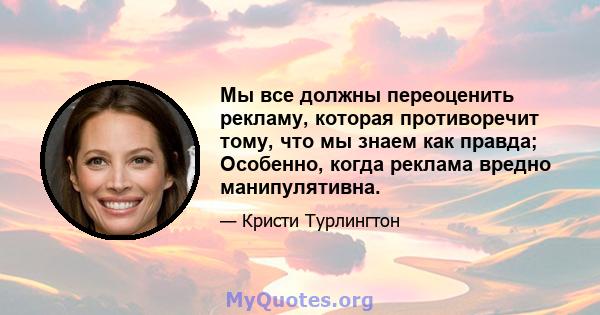 Мы все должны переоценить рекламу, которая противоречит тому, что мы знаем как правда; Особенно, когда реклама вредно манипулятивна.

— Кристи Турлингтон

MyQuotes.org